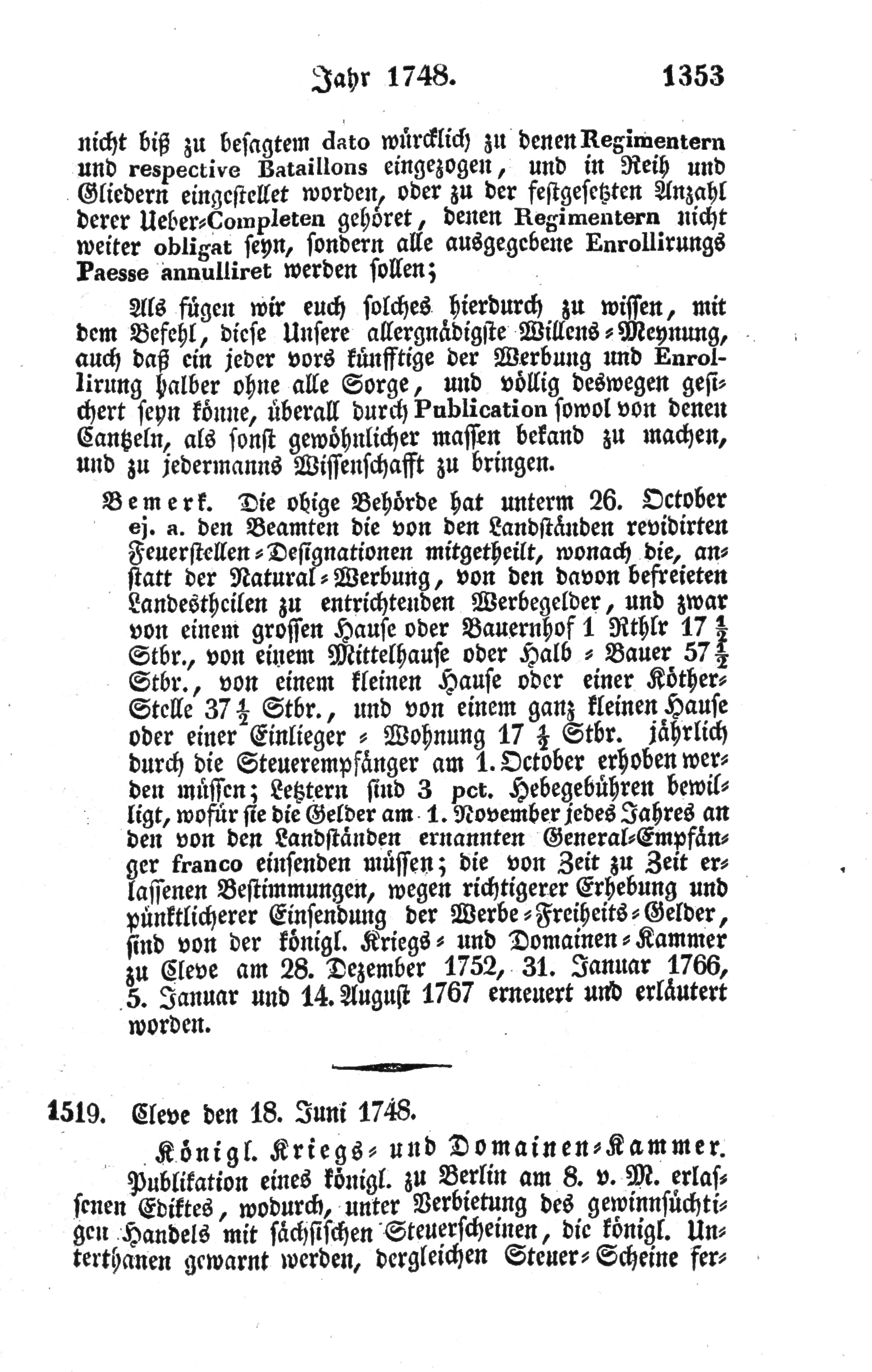 Jahr 1748. 1353

nicht biß zu besagtem dato würcklich zu denen Regimentern und respective Bataillons eingezogen, und in Reih und Gliedern eingestellet worden, oder zu der festgesetzten Anzahl derer Ueber-Completen gehöret, denen Regimentern nicht weiter obligat seyn, sondern alle ausgegebene Enrollirungs Paesse annulliret werden sollen;

Als fügen wir euch solches hierdurch zu wissen, mit dem Befehl, diese Unsere allergnädigste Willens-Meynung, auch daß ein jeder vors künfftige der Werbung und Enrollirung halber ohne alle Sorge, und völlig deswegen gesichert seyn könne, überall durch Publication sowol von denen Cantzeln, als sonst gewöhnlicher massen bekand zu machen, und zu jedermanns Wissenschafft zu bringen.

Bemerk. Die obige Behörde hat unterm 26. October ej. a. den Beamten die von den Landständen revidirten Feuerstellen-Designationen mitgetheilt, wonach die, anstatt der Natural-Werbung, von den davon befreieten Landestheilen zu entrichtenden Werbegelder, und zwar von einem grossen Hause oder Bauernhof 1 Rthlr 17 $\frac{1}{2}$ Stbr., von einem Mittelhause oder Halb-Bauer 57 $\frac{1}{2}$ Stbr., von einem kleinen Hause oder einer Köther-Stelle 37 $\frac{1}{2}$ Stbr., und von einem ganz kleinen Hause oder einer Einlieger-Wohnung 17 $\frac{1}{2}$ Stbr. jährlich durch die Steuerempfänger am 1. October erhoben werden müssen; Letztern sind 3 pct. Hebegebühren bewilligt, wofür sie die Gelder am 1. November jedes Jahres an den von den Landständen ernannten General-Empfänger franco einsenden müssen; die von Zeit zu Zeit erlassenen Bestimmungen, wegen richtigerer Erhebung und pünktlicherer Einsendung der Werbe-Freiheits-Gelder, sind von der königl. Kriegs- und Domainen-Kammer zu Cleve am 28. Dezember 1752, 31. Januar 1766, 5. Januar und 14. August 1767 erneuert und erläutert worden.

1519. Cleve den 18. Juni 1748.

Königl. Kriegs- und Domainen-Kammer.

Publikation eines königl. zu Berlin am 8. v. M. erlassenen Ediktes, wodurch, unter Verbietung des gewinnsüchtigen Handels mit sächsischen Steuerscheinen, die königl. Unterthanen gewarnt werden, dergleichen Steuer-Scheine fer-